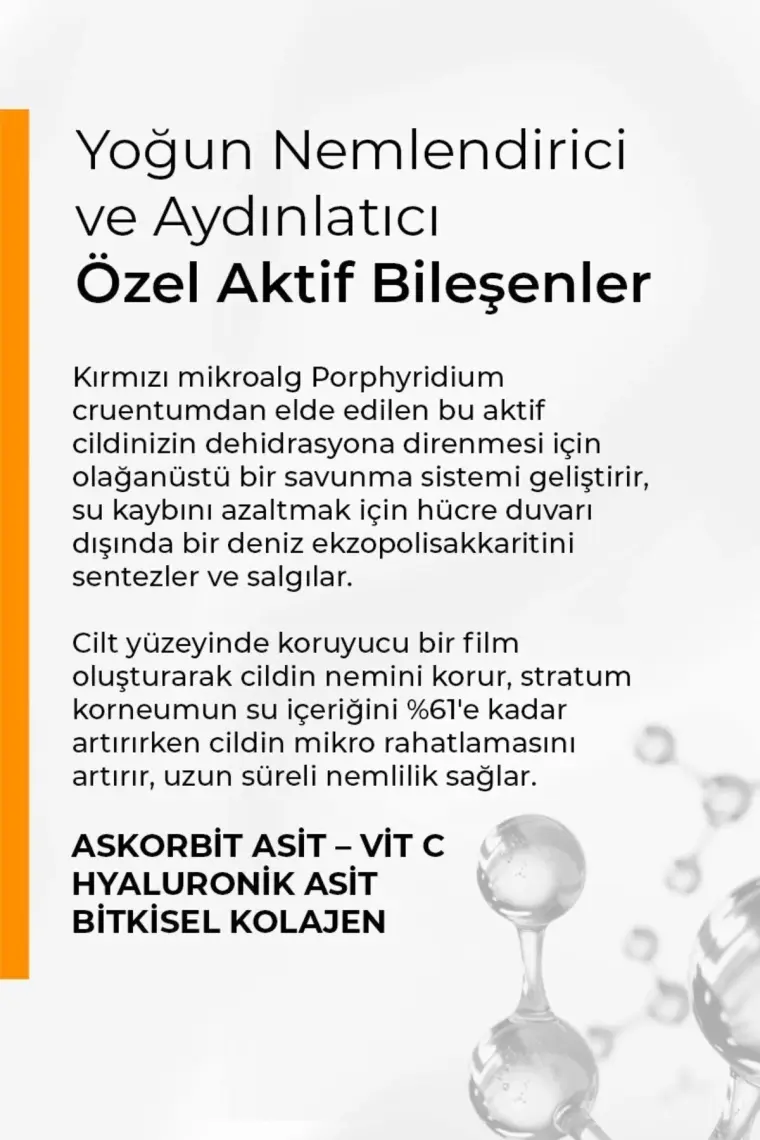 Yoğun Nemlendirici ve Aydınlatıcı
Özel Aktif Bileşenler

Kırmızı mikroalg Porphyridium cruentumdan elde edilen bu aktif cildinizin dehidrasyona direnmesi için olağanüstü bir savunma sistemi geliştirir, su kaybını azaltmak için hücre duvarı dışında bir deniz ekzopolisakkaritini sentezler ve salgılar.

Cilt yüzeyinde koruyucu bir film oluşturarak cildin nemini korur, stratum korneumun su içeriğini %61'e kadar artırırken cildin mikro rahatlamasını artırır, uzun süreli nemlilik sağlar.

ASKORBİT ASİT – VİT C
HYALURONİK ASİT
BİTKİSEL KOLAJEN